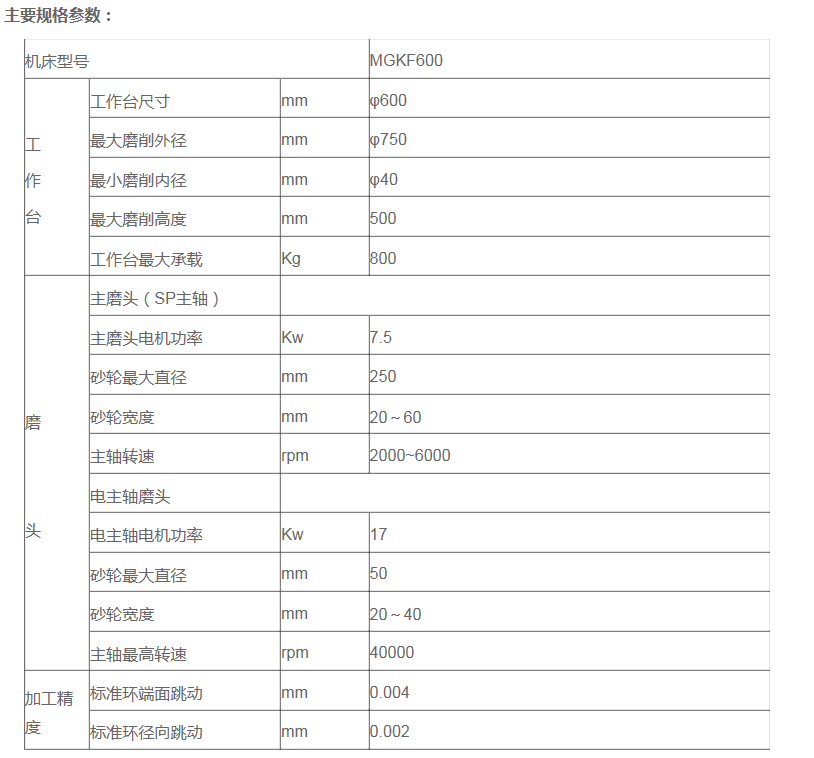 主要规格参数：

| 机床型号 | | | MGKF600 |
|---|---|---|---|
| 工作台 | 工作台尺寸 | mm | φ600 |
| | 最大磨削外径 | mm | φ750 |
| | 最小磨削内径 | mm | φ40 |
| | 最大磨削高度 | mm | 500 |
| | 工作台最大承载 | Kg | 800 |
| 磨头 | 主磨头（SP主轴） | | |
| | 主磨头电机功率 | Kw | 7.5 |
| | 砂轮最大直径 | mm | 250 |
| | 砂轮宽度 | mm | 20～60 |
| | 主轴转速 | rpm | 2000~6000 |
| | 电主轴磨头 | | |
| | 电主轴电机功率 | Kw | 17 |
| | 砂轮最大直径 | mm | 50 |
| | 砂轮宽度 | mm | 20～40 |
| | 主轴最高转速 | rpm | 40000 |
| 加工精度 | 标准环端面跳动 | mm | 0.004 |
| | 标准环径向跳动 | mm | 0.002 |